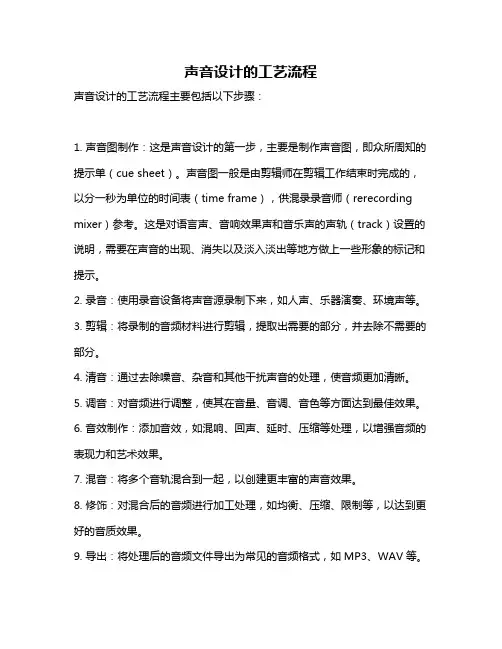 声音设计的工艺流程

声音设计的工艺流程主要包括以下步骤：

1. 声音图制作：这是声音设计的第一步，主要是制作声音图，即众所周知的提示单（cue sheet）。声音图一般是由剪辑师在剪辑工作结束时完成的，以分一秒为单位的时间表（time frame），供混录录音师（rerecording mixer）参考。这是对语言声、音响效果声和音乐声的声轨（track）设置的说明，需要在声音的出现、消失以及淡入淡出等地方做上一些形象的标记和提示。

2. 录音：使用录音设备将声音源录制下来，如人声、乐器演奏、环境声等。

3. 剪辑：将录制的音频材料进行剪辑，提取出需要的部分，并去除不需要的部分。

4. 清音：通过去除噪音、杂音和其他干扰声音的处理，使音频更加清晰。

5. 调音：对音频进行调整，使其在音量、音调、音色等方面达到最佳效果。

6. 音效制作：添加音效，如混响、回声、延时、压缩等处理，以增强音频的表现力和艺术效果。

7. 混音：将多个音轨混合到一起，以创建更丰富的声音效果。

8. 修饰：对混合后的音频进行加工处理，如均衡、压缩、限制等，以达到更好的音质效果。

9. 导出：将处理后的音频文件导出为常见的音频格式，如 MP3、WAV 等。